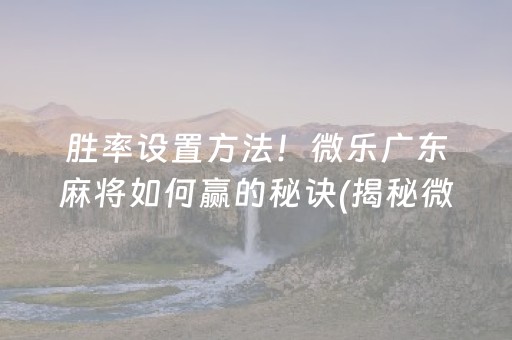 胜率设置方法！微乐广东麻将如何赢的秘诀(揭秘微